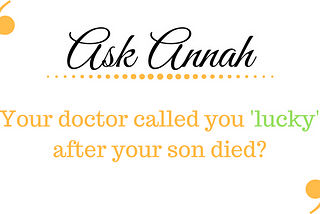 Ask Annah

Your doctor called you 'lucky' after your son died?